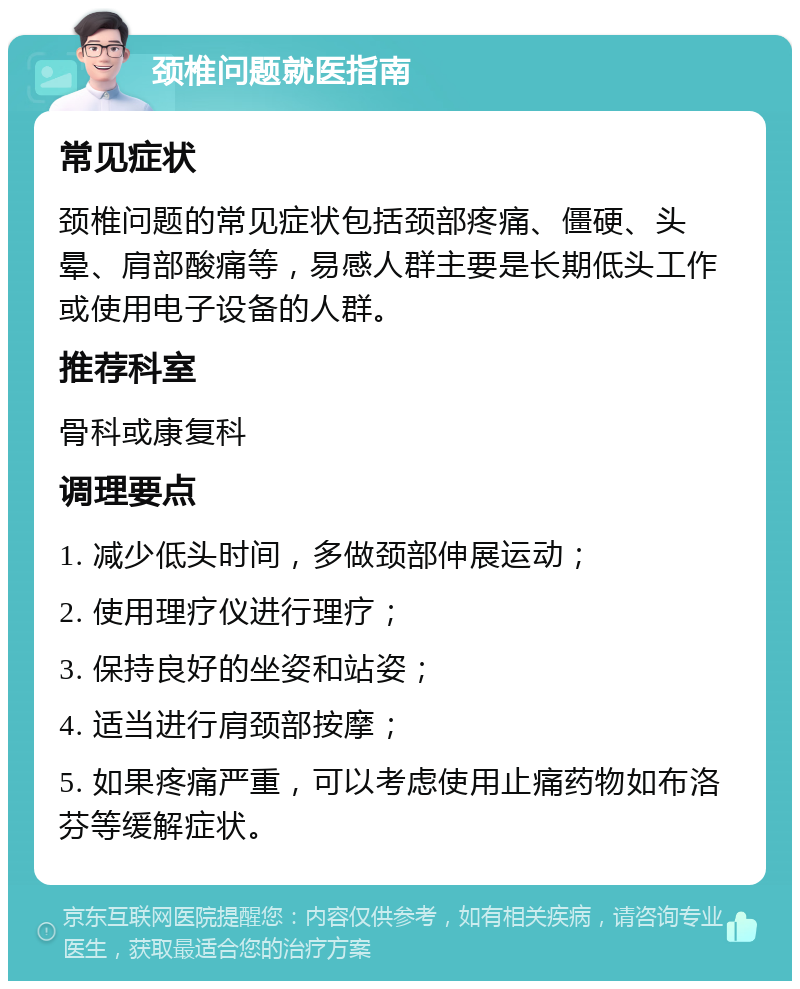 颈椎问题就医指南

常见症状

颈椎问题的常见症状包括颈部疼痛、僵硬、头晕、肩部酸痛等，易感人群主要是长期低头工作或使用电子设备的人群。

推荐科室

骨科或康复科

调理要点

1. 减少低头时间，多做颈部伸展运动；

2. 使用理疗仪进行理疗；

3. 保持良好的坐姿和站姿；

4. 适当进行肩颈部按摩；

5. 如果疼痛严重，可以考虑使用止痛药物如布洛芬等缓解症状。

京东互联网医院提醒您：内容仅供参考，如有相关疾病，请咨询专业医生，获取最适合您的治疗方案